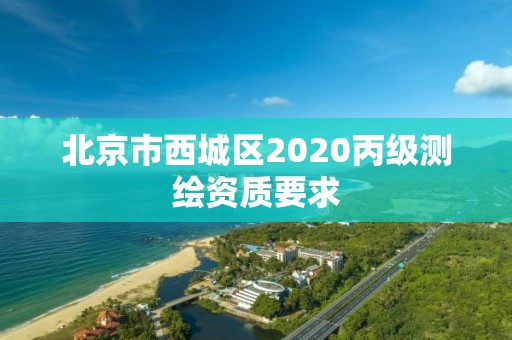 北京市西城区2020丙级测绘资质要求